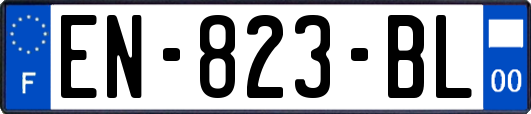 F
EN-823-BL
00